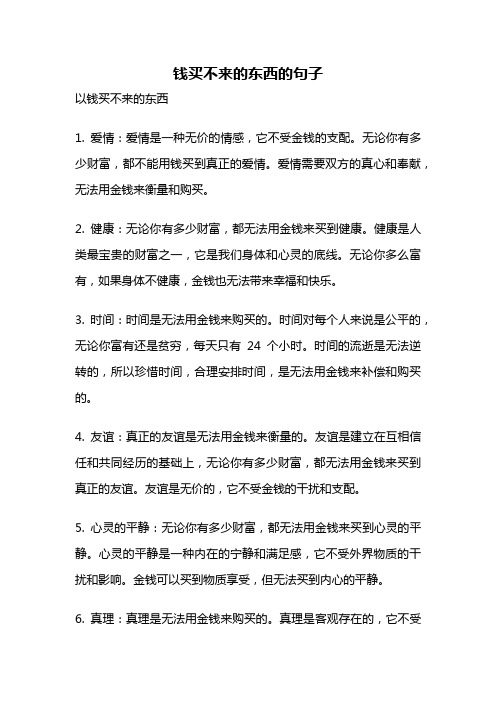 钱买不来的东西的句子

以钱买不来的东西

1. 爱情：爱情是一种无价的情感，它不受金钱的支配。无论你有多少财富，都不能用钱买到真正的爱情。爱情需要双方的真心和奉献，无法用金钱来衡量和购买。

2. 健康：无论你有多少财富，都无法用金钱来买到健康。健康是人类最宝贵的财富之一，它是我们身体和心灵的底线。无论你多么富有，如果身体不健康，金钱也无法带来幸福和快乐。

3. 时间：时间是无法用金钱来购买的。时间对每个人来说是公平的，无论你富有还是贫穷，每天只有 24 个小时。时间的流逝是无法逆转的，所以珍惜时间，合理安排时间，是无法用金钱来补偿和购买的。

4. 友谊：真正的友谊是无法用金钱来衡量的。友谊是建立在互相信任和共同经历的基础上，无论你有多少财富，都无法用金钱来买到真正的友谊。友谊是无价的，它不受金钱的干扰和支配。

5. 心灵的平静：无论你有多少财富，都无法用金钱来买到心灵的平静。心灵的平静是一种内在的宁静和满足感，它不受外界物质的干扰和影响。金钱可以买到物质享受，但无法买到内心的平静。

6. 真理：真理是无法用金钱来购买的。真理是客观存在的，它不受